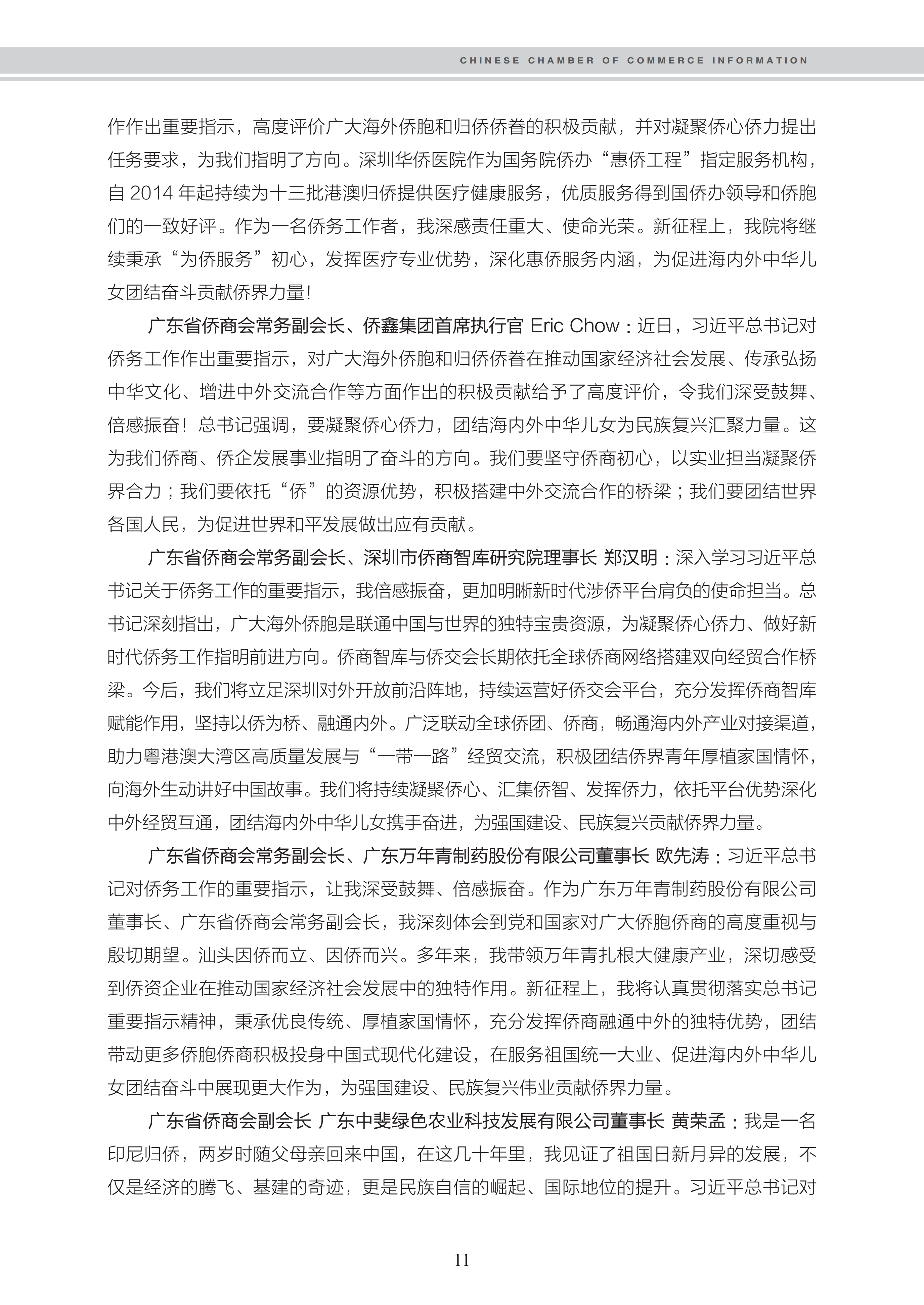 CHINESE CHAMBER OF COMMERCE INFORMATION

作作出重要指示，高度评价广大海外侨胞和归侨侨眷的积极贡献，并对凝聚侨心侨力提出任务要求，为我们指明了方向。深圳华侨医院作为国务院侨办“惠侨工程”指定服务机构，自 2014 年起持续为十三批港澳归侨提供医疗健康服务，优质服务得到国侨办领导和侨胞们的一致好评。作为一名侨务工作者，我深感责任重大、使命光荣。新征程上，我院将继续秉承“为侨服务”初心，发挥医疗专业优势，深化惠侨服务内涵，为促进海内外中华儿女团结奋斗贡献侨界力量！

广东省侨商会常务副会长、侨鑫集团首席执行官 Eric Chow：近日，习近平总书记对侨务工作作出重要指示，对广大海外侨胞和归侨侨眷在推动国家经济社会发展、传承弘扬中华文化、增进中外交流合作等方面作出的积极贡献给予了高度评价，令我们深受鼓舞、倍感振奋！总书记强调，要凝聚侨心侨力，团结海内外中华儿女为民族复兴汇聚力量。这为我们侨商、侨企发展事业指明了奋斗的方向。我们要坚守侨商初心，以实业担当凝聚侨界合力；我们要依托“侨”的资源优势，积极搭建中外交流合作的桥梁；我们要团结世界各国人民，为促进世界和平发展做出应有贡献。

广东省侨商会常务副会长、深圳市侨商智库研究院理事长 郑汉明：深入学习习近平总书记关于侨务工作的重要指示，我倍感振奋，更加明晰新时代涉侨平台肩负的使命担当。总书记深刻指出，广大海外侨胞是联通中国与世界的独特宝贵资源，为凝聚侨心侨力、做好新时代侨务工作指明前进方向。侨商智库与侨交会长期依托全球侨商网络搭建双向经贸合作桥梁。今后，我们将立足深圳对外开放前沿阵地，持续运营好侨交会平台，充分发挥侨商智库赋能作用，坚持以侨为桥、融通内外。广泛联动全球侨团、侨商，畅通海内外产业对接渠道，助力粤港澳大湾区高质量发展与“一带一路”经贸交流，积极团结侨界青年厚植家国情怀，向海外生动讲好中国故事。我们将持续凝聚侨心、汇集侨智、发挥侨力，依托平台优势深化中外经贸互通，团结海内外中华儿女携手奋进，为强国建设、民族复兴贡献侨界力量。

广东省侨商会常务副会长、广东万年青制药股份有限公司董事长 欧先涛：习近平总书记对侨务工作的重要指示，让我深受鼓舞、倍感振奋。作为广东万年青制药股份有限公司董事长、广东省侨商会常务副会长，我深刻体会到党和国家对广大侨胞侨商的高度重视与殷切期望。汕头因侨而立、因侨而兴。多年来，我带领万年青扎根大健康产业，深切感受到侨资企业在推动国家经济社会发展中的独特作用。新征程上，我将认真贯彻落实总书记重要指示精神，秉承优良传统、厚植家国情怀，充分发挥侨商融通中外的独特优势，团结带动更多侨胞侨商积极投身中国式现代化建设，在服务祖国统一大业、促进海内外中华儿女团结奋斗中展现更大作为，为强国建设、民族复兴伟业贡献侨界力量。

广东省侨商会副会长 广东中斐绿色农业科技发展有限公司董事长 黄荣孟：我是一名印尼归侨，两岁时随父母亲回来中国，在这几十年里，我见证了祖国日新月异的发展，不仅是经济的腾飞、基建的奇迹，更是民族自信的崛起、国际地位的提升。习近平总书记对

11